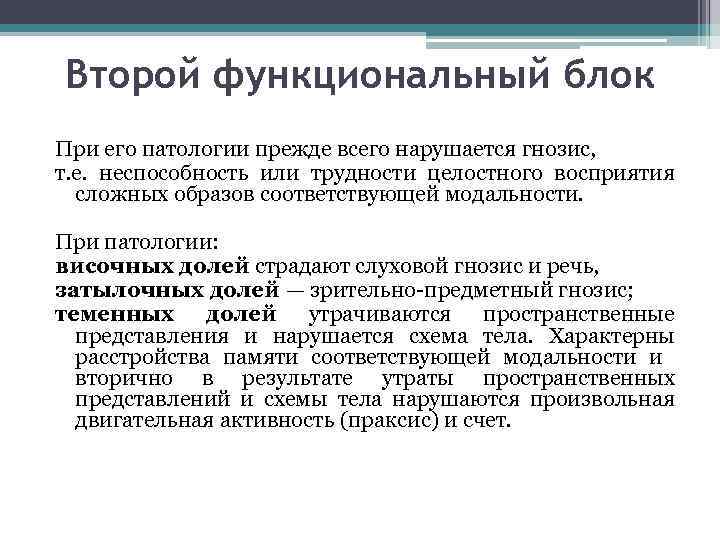 Второй функциональный блок

При его патологии прежде всего нарушается гнозис,
т.е. неспособность или трудности целостного восприятия сложных образов соответствующей модальности.

При патологии:
височных долей страдают слуховой гнозис и речь,
затылочных долей — зрительно-предметный гнозис;
теменных долей утрачиваются пространственные представления и нарушается схема тела. Характерны расстройства памяти соответствующей модальности и вторично в результате утраты пространственных представлений и схемы тела нарушаются произвольная двигательная активность (праксис) и счет.